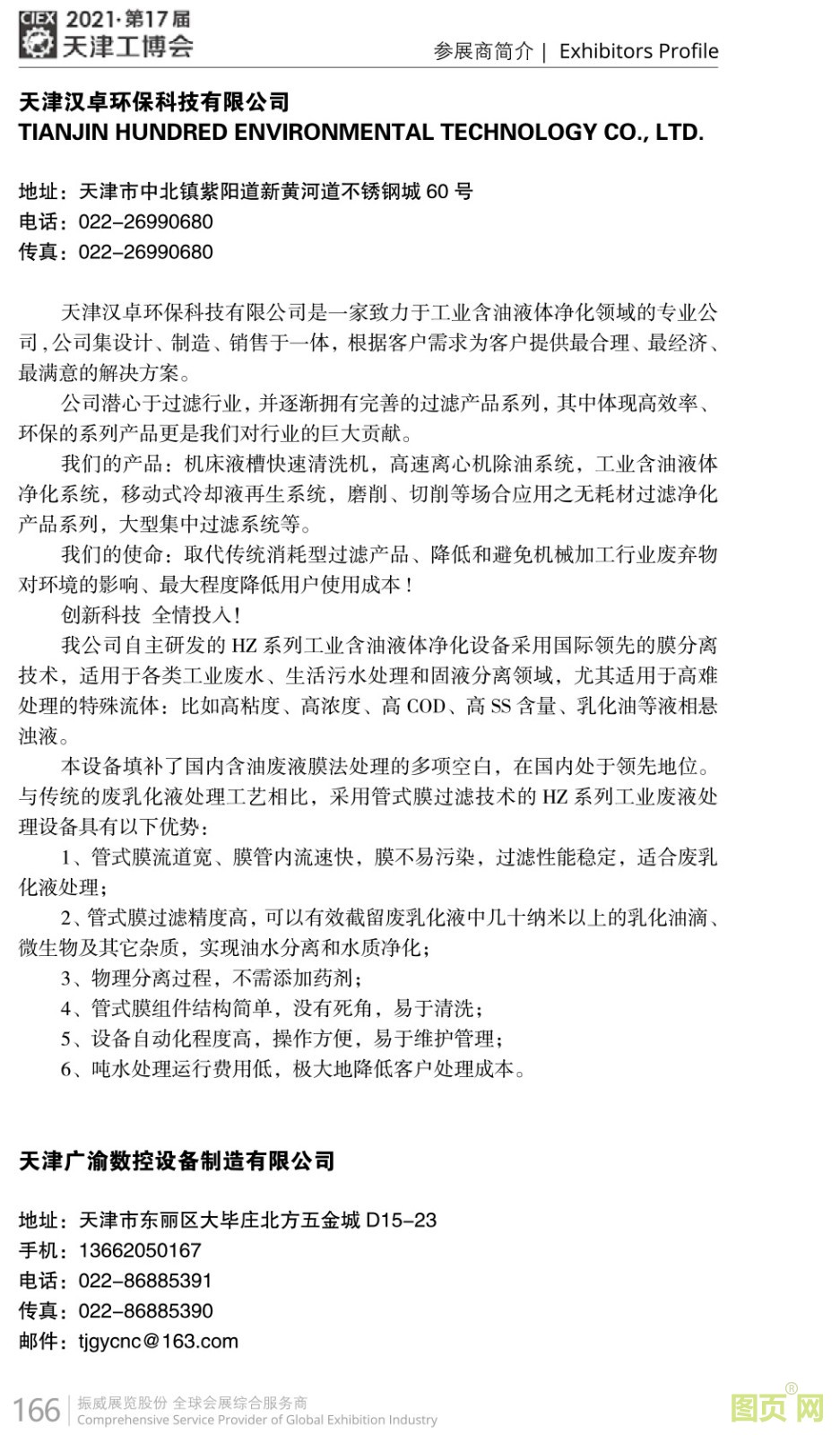 CIEX 2021·第17届
天津工博会

参展商简介 | Exhibitors Profile

天津汉卓环保科技有限公司
TIANJIN HUNDRED ENVIRONMENTAL TECHNOLOGY CO., LTD.

地址：天津市中北镇紫阳道新黄河道不锈钢城 60 号
电话：022-26990680
传真：022-26990680

天津汉卓环保科技有限公司是一家致力于工业含油液体净化领域的专业公司，公司集设计、制造、销售于一体，根据客户需求为客户提供最合理、最经济、最满意的解决方案。

公司潜心于过滤行业，并逐渐拥有完善的过滤产品系列，其中体现高效率、环保的系列产品更是我们对行业的巨大贡献。

我们的产品：机床液槽快速清洗机，高速离心机除油系统，工业含油液体净化系统，移动式冷却液再生系统，磨削、切削等场合应用之无耗材过滤净化产品系列，大型集中过滤系统等。

我们的使命：取代传统消耗型过滤产品、降低和避免机械加工行业废弃物对环境的影响、最大程度降低用户使用成本！

创新科技 全情投入！

我公司自主研发的 HZ 系列工业含油液体净化设备采用国际领先的膜分离技术，适用于各类工业废水、生活污水处理和固液分离领域，尤其适用于高难处理的特殊流体：比如高粘度、高浓度、高 COD、高 SS 含量、乳化油等液相悬浊液。

本设备填补了国内含油废液膜法处理的多项空白，在国内处于领先地位。与传统的废乳化液处理工艺相比，采用管式膜过滤技术的 HZ 系列工业废液处理设备具有以下优势：

1、管式膜流道宽、膜管内流速快，膜不易污染，过滤性能稳定，适合废乳化液处理；

2、管式膜过滤精度高，可以有效截留废乳化液中几十纳米以上的乳化油滴、微生物及其它杂质，实现油水分离和水质净化；

3、物理分离过程，不需添加药剂；

4、管式膜组件结构简单，没有死角，易于清洗；

5、设备自动化程度高，操作方便，易于维护管理；

6、吨水处理运行费用低，极大地降低客户处理成本。

天津广渝数控设备制造有限公司

地址：天津市东丽区大毕庄北方五金城 D15-23
手机：13662050167
电话：022-86885391
传真：022-86885390
邮件：tjgycnc@163.com

166 振威展览股份 全球会展综合服务商
Comprehensive Service Provider of Global Exhibition Industry

图页网®